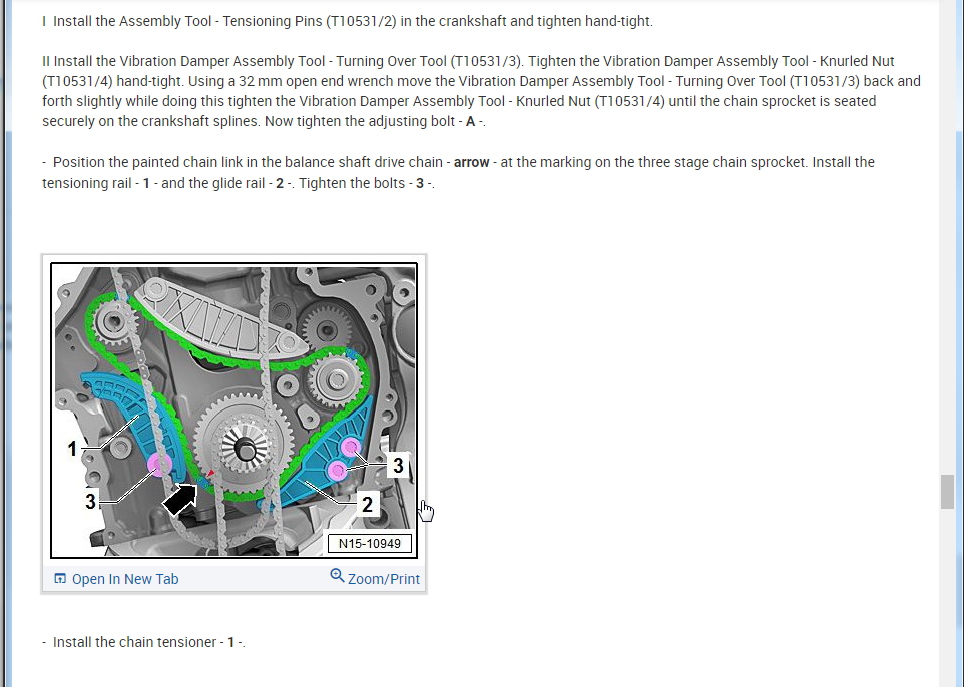 I Install the Assembly Tool - Tensioning Pins (T10531/2) in the crankshaft and tighten hand-tight.

II Install the Vibration Damper Assembly Tool - Turning Over Tool (T10531/3). Tighten the Vibration Damper Assembly Tool - Knurled Nut (T10531/4) hand-tight. Using a 32 mm open end wrench move the Vibration Damper Assembly Tool - Turning Over Tool (T10531/3) back and forth slightly while doing this tighten the Vibration Damper Assembly Tool - Knurled Nut (T10531/4) until the chain sprocket is seated securely on the crankshaft splines. Now tighten the adjusting bolt - A -.

- Position the painted chain link in the balance shaft drive chain - arrow - at the marking on the three stage chain sprocket. Install the tensioning rail - 1 - and the glide rail - 2 -. Tighten the bolts - 3 -.

1
3
3
2
N15-10949

Open In New Tab
Zoom/Print

- Install the chain tensioner - 1 -.